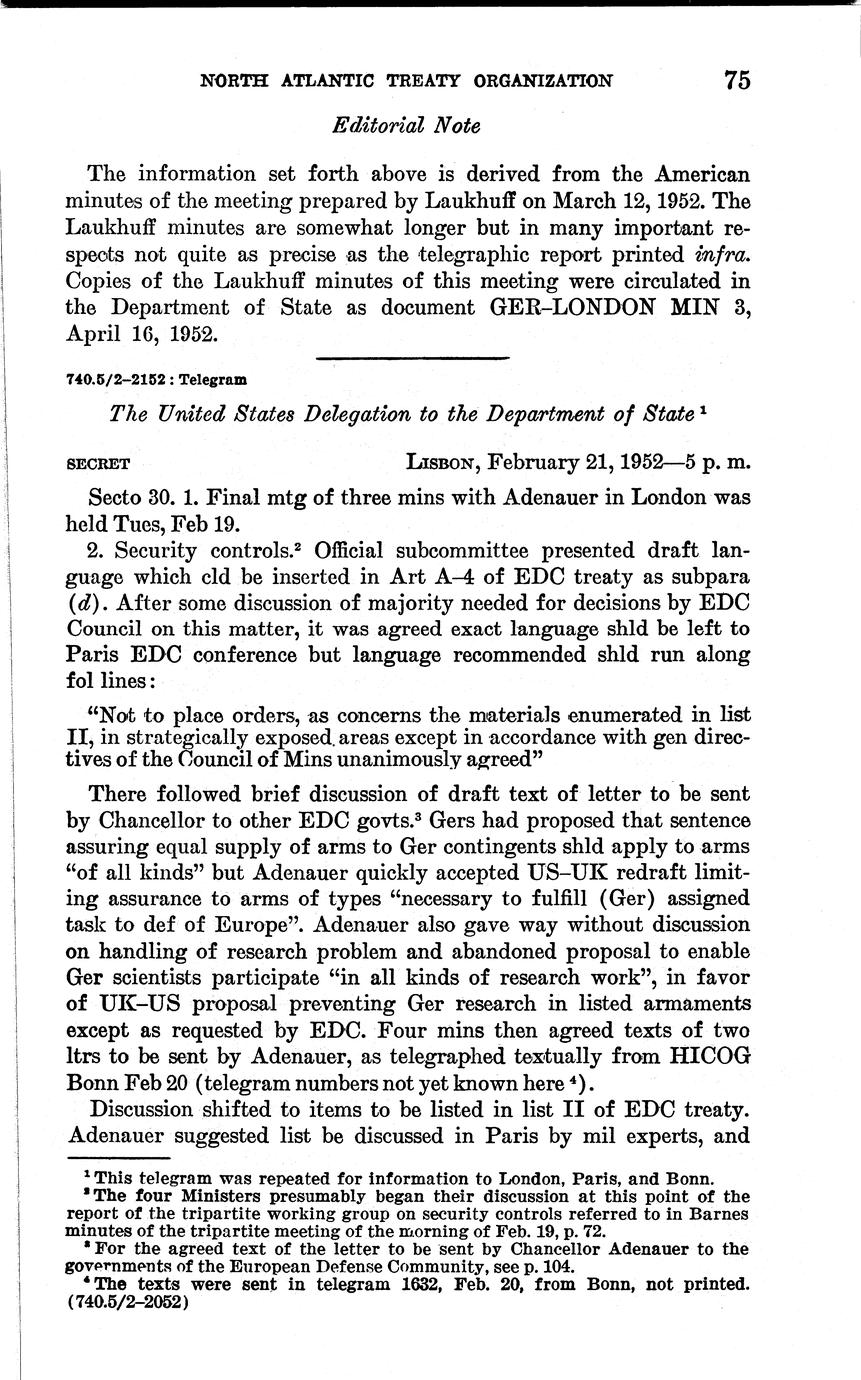 NORTH ATLANTIC TREATY ORGANIZATION 75

Editorial Note

The information set forth above is derived from the American minutes of the meeting prepared by Laukhuff on March 12, 1952. The Laukhuff minutes are somewhat longer but in many important respects not quite as precise as the telegraphic report printed infra. Copies of the Laukhuff minutes of this meeting were circulated in the Department of State as document GER–LONDON MIN 3, April 16, 1952.

740.5/2–2152 : Telegram

The United States Delegation to the Department of State $^1$

SECRET LISBON, February 21, 1952—5 p. m.

Secto 30. 1. Final mtg of three mins with Adenauer in London was held Tues, Feb 19.

2. Security controls.$^2$ Official subcommittee presented draft language which cld be inserted in Art A–4 of EDC treaty as subpara (d). After some discussion of majority needed for decisions by EDC Council on this matter, it was agreed exact language shld be left to Paris EDC conference but language recommended shld run along fol lines:

"Not to place orders, as concerns the materials enumerated in list II, in strategically exposed areas except in accordance with gen directives of the Council of Mins unanimously agreed"

There followed brief discussion of draft text of letter to be sent by Chancellor to other EDC govts.$^3$ Gers had proposed that sentence assuring equal supply of arms to Ger contingents shld apply to arms "of all kinds" but Adenauer quickly accepted US–UK redraft limiting assurance to arms of types "necessary to fulfill (Ger) assigned task to def of Europe". Adenauer also gave way without discussion on handling of research problem and abandoned proposal to enable Ger scientists participate "in all kinds of research work", in favor of UK–US proposal preventing Ger research in listed armaments except as requested by EDC. Four mins then agreed texts of two ltrs to be sent by Adenauer, as telegraphed textually from HICOG Bonn Feb 20 (telegram numbers not yet known here $^4$).

Discussion shifted to items to be listed in list II of EDC treaty. Adenauer suggested list be discussed in Paris by mil experts, and

$^1$ This telegram was repeated for information to London, Paris, and Bonn.
$^2$ The four Ministers presumably began their discussion at this point of the report of the tripartite working group on security controls referred to in Barnes minutes of the tripartite meeting of the morning of Feb. 19, p. 72.
$^3$ For the agreed text of the letter to be sent by Chancellor Adenauer to the governments of the European Defense Community, see p. 104.
$^4$ The texts were sent in telegram 1632, Feb. 20, from Bonn, not printed. (740.5/2–2052)